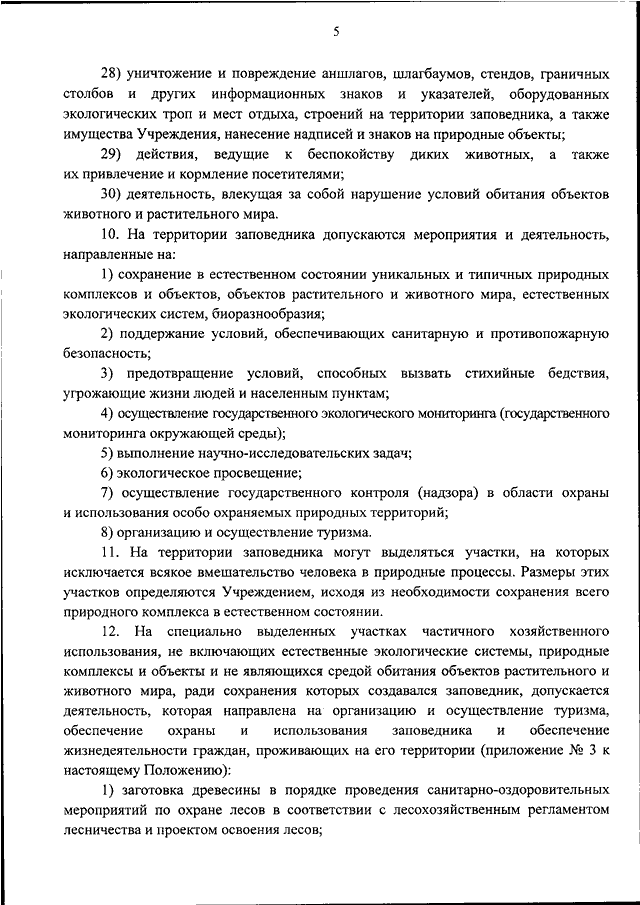 5

28) уничтожение и повреждение аншлагов, шлагбаумов, стендов, граничных столбов и других информационных знаков и указателей, оборудованных экологических троп и мест отдыха, строений на территории заповедника, а также имущества Учреждения, нанесение надписей и знаков на природные объекты;

29) действия, ведущие к беспокойству диких животных, а также их привлечение и кормление посетителями;

30) деятельность, влекущая за собой нарушение условий обитания объектов животного и растительного мира.

10. На территории заповедника допускаются мероприятия и деятельность, направленные на:

1) сохранение в естественном состоянии уникальных и типичных природных комплексов и объектов, объектов растительного и животного мира, естественных экологических систем, биоразнообразия;

2) поддержание условий, обеспечивающих санитарную и противопожарную безопасность;

3) предотвращение условий, способных вызвать стихийные бедствия, угрожающие жизни людей и населенным пунктам;

4) осуществление государственного экологического мониторинга (государственного мониторинга окружающей среды);

5) выполнение научно-исследовательских задач;

6) экологическое просвещение;

7) осуществление государственного контроля (надзора) в области охраны и использования особо охраняемых природных территорий;

8) организацию и осуществление туризма.

11. На территории заповедника могут выделяться участки, на которых исключается всякое вмешательство человека в природные процессы. Размеры этих участков определяются Учреждением, исходя из необходимости сохранения всего природного комплекса в естественном состоянии.

12. На специально выделенных участках частичного хозяйственного использования, не включающих естественные экологические системы, природные комплексы и объекты и не являющихся средой обитания объектов растительного и животного мира, ради сохранения которых создавался заповедник, допускается деятельность, которая направлена на организацию и осуществление туризма, обеспечение охраны и использования заповедника и обеспечение жизнедеятельности граждан, проживающих на его территории (приложение № 3 к настоящему Положению):

1) заготовка древесины в порядке проведения санитарно-оздоровительных мероприятий по охране лесов в соответствии с лесохозяйственным регламентом лесничества и проектом освоения лесов;